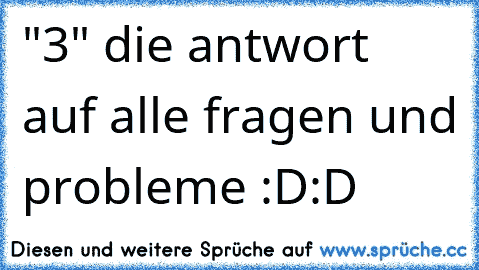 "3" die antwort auf alle fragen und probleme :D:D

Diesen und weitere Sprüche auf www.sprüche.cc